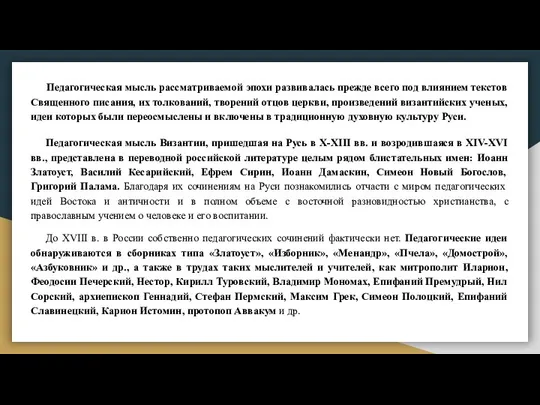 Педагогическая мысль рассматриваемой эпохи развивалась прежде всего под влиянием текстов Священного писания, их толкований, творений отцов церкви, произведений византийских ученых, идеи которых были переосмыслены и включены в традиционную духовную культуру Руси.

Педагогическая мысль Византии, пришедшая на Русь в X-XIII вв. и возродившаяся в XIV-XVI вв., представлена в переводной российской литературе целым рядом блистательных имен: Иоанн Златоуст, Василий Кесарийский, Ефрем Сирин, Иоанн Дамаскин, Симеон Новый Богослов, Григорий Палама. Благодаря их сочинениям на Руси познакомились отчасти с миром педагогических идей Востока и античности и в полном объеме с восточной разновидностью христианства, с православным учением о человеке и его воспитании.

До XVIII в. в России собственно педагогических сочинений фактически нет. Педагогические идеи обнаруживаются в сборниках типа «Златоуст», «Изборник», «Менандр», «Пчела», «Домострой», «Азбуковник» и др., а также в трудах таких мыслителей и учителей, как митрополит Иларион, Феодосии Печерский, Нестор, Кирилл Туровский, Владимир Мономах, Епифаний Премудрый, Нил Сорский, архиепископ Геннадий, Стефан Пермский, Максим Грек, Симеон Полоцкий, Епифаний Славинецкий, Карион Истомин, протопоп Аввакум и др.